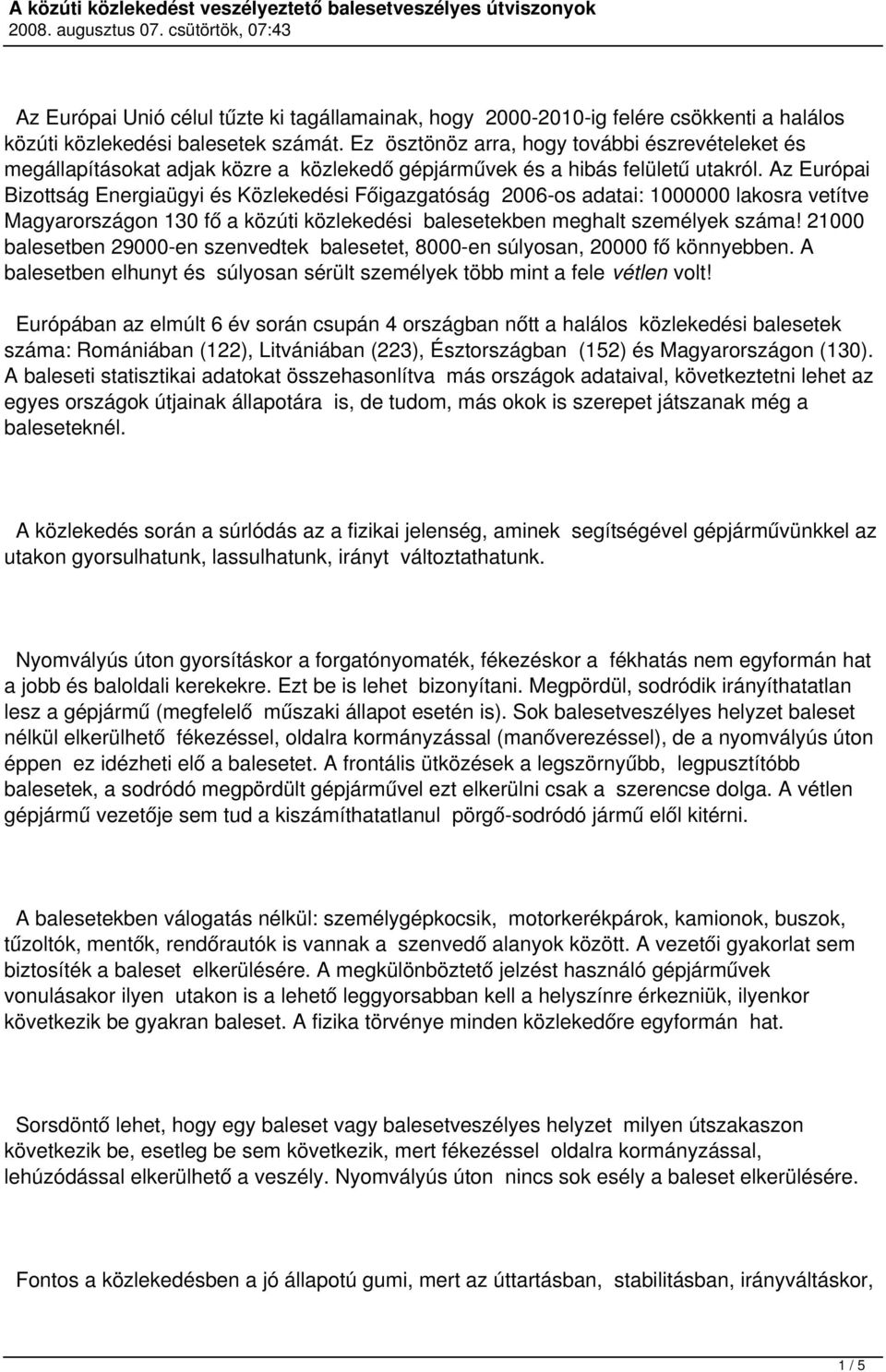 A közúti közlekedést veszélyeztető balesetveszélyes útviszonyok
2008. augusztus 07. csütörtök, 07:43

Az Európai Unió célul tűzte ki tagállamainak, hogy 2000-2010-ig felére csökkenti a halálos közúti közlekedési balesetek számát. Ez ösztönöz arra, hogy további észrevételeket és megállapításokat adjak közre a közlekedő gépjárművek és a hibás felületű utakról. Az Európai Bizottság Energiaügyi és Közlekedési Főigazgatóság 2006-os adatai: 1000000 lakosra vetítve Magyarországon 130 fő a közúti közlekedési balesetekben meghalt személyek száma! 21000 balesetben 29000-en szenvedtek balesetet, 8000-en súlyosan, 20000 fő könnyebben. A balesetben elhunyt és súlyosan sérült személyek több mint a fele vétlen volt!

Európában az elmúlt 6 év során csupán 4 országban nőtt a halálos közlekedési balesetek száma: Romániában (122), Litvániában (223), Észtországban (152) és Magyarországon (130). A baleseti statisztikai adatokat összehasonlítva más országok adataival, következtetni lehet az egyes országok útjainak állapotára is, de tudom, más okok is szerepet játszanak még a baleseteknél.

A közlekedés során a súrlódás az a fizikai jelenség, aminek segítségével gépjárművünkkel az utakon gyorsulhatunk, lassulhatunk, irányt változtathatunk.

Nyomvályús úton gyorsításkor a forgatónyomaték, fékezéskor a fékhatás nem egyformán hat a jobb és baloldali kerekekre. Ezt be is lehet bizonyítani. Megpördül, sodródik irányíthatatlan lesz a gépjármű (megfelelő műszaki állapot esetén is). Sok balesetveszélyes helyzet baleset nélkül elkerülhető fékezéssel, oldalra kormányzással (manőverezéssel), de a nyomvályús úton éppen ez idézheti elő a balesetet. A frontális ütközések a legszörnyűbb, legpusztítóbb balesetek, a sodródó megpördült gépjárművel ezt elkerülni csak a szerencse dolga. A vétlen gépjármű vezetője sem tud a kiszámíthatatlanul pörgő-sodródó jármű elől kitérni.

A balesetekben válogatás nélkül: személygépkocsik, motorkerékpárok, kamionok, buszok, tűzoltók, mentők, rendőrautók is vannak a szenvedő alanyok között. A vezetői gyakorlat sem biztosíték a baleset elkerülésére. A megkülönböztető jelzést használó gépjárművek vonulásakor ilyen utakon is a lehető leggyorsabban kell a helyszínre érkezniük, ilyenkor következik be gyakran baleset. A fizika törvénye minden közlekedőre egyformán hat.

Sorsdöntő lehet, hogy egy baleset vagy balesetveszélyes helyzet milyen útszakaszon következik be, esetleg be sem következik, mert fékezéssel oldalra kormányzással, lehúzódással elkerülhető a veszély. Nyomvályús úton nincs sok esély a baleset elkerülésére.

Fontos a közlekedésben a jó állapotú gumi, mert az úttartásban, stabilitásban, irányváltáskor,

1 / 5